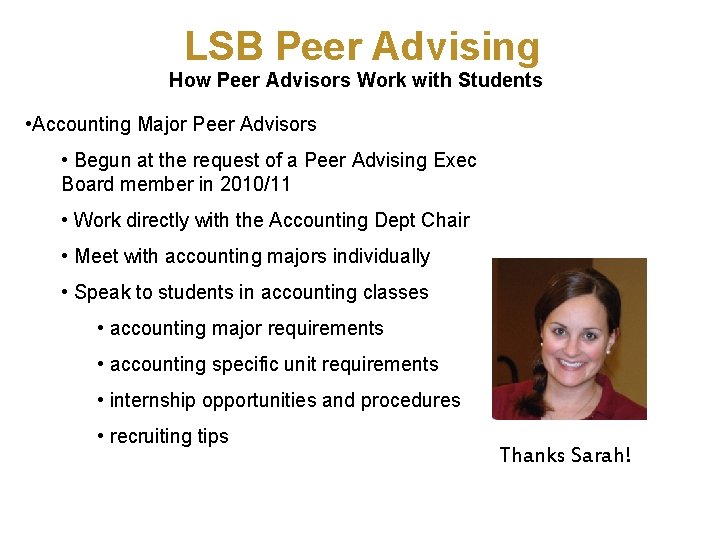 LSB Peer Advising
How Peer Advisors Work with Students

•Accounting Major Peer Advisors

• Begun at the request of a Peer Advising Exec Board member in 2010/11

• Work directly with the Accounting Dept Chair

• Meet with accounting majors individually

• Speak to students in accounting classes

• accounting major requirements

• accounting specific unit requirements

• internship opportunities and procedures

• recruiting tips

Thanks Sarah!